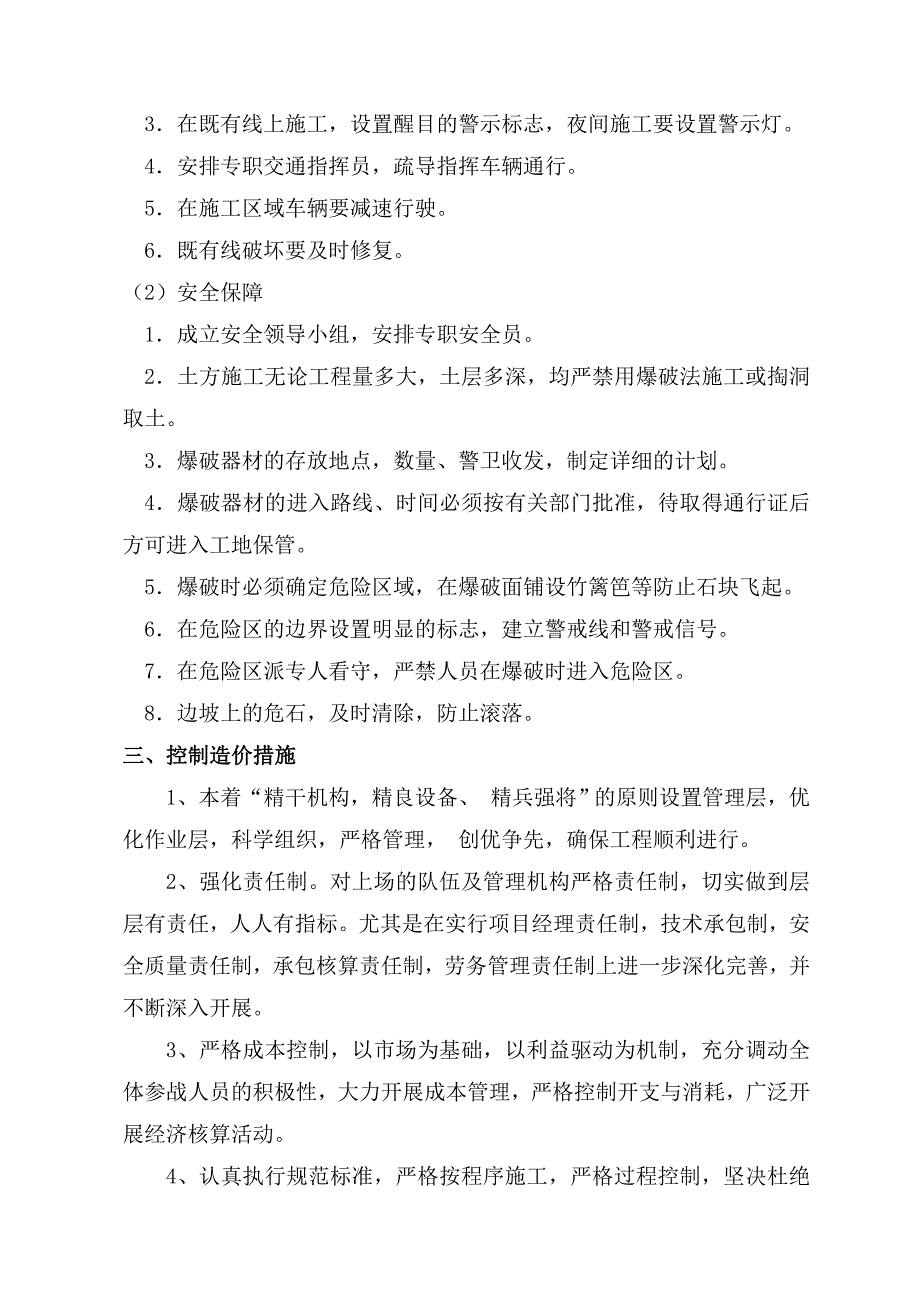 3．在既有线上施工，设置醒目的警示标志，夜间施工要设置警示灯。

4．安排专职交通指挥员，疏导指挥车辆通行。

5．在施工区域车辆要减速行驶。

6．既有线破坏要及时修复。

（2）安全保障

1．成立安全领导小组，安排专职安全员。

2．土方施工无论工程量多大，土层多深，均严禁用爆破法施工或掏洞取土。

3．爆破器材的存放地点，数量、警卫收发，制定详细的计划。

4．爆破器材的进入路线、时间必须按有关部门批准，待取得通行证后方可进入工地保管。

5．爆破时必须确定危险区域，在爆破面铺设竹篱笆等防止石块飞起。

6．在危险区的边界设置明显的标志，建立警戒线和警戒信号。

7．在危险区派专人看守，严禁人员在爆破时进入危险区。

8．边坡上的危石，及时清除，防止滚落。

三、控制造价措施

1、本着“精干机构，精良设备、 精兵强将”的原则设置管理层，优化作业层，科学组织，严格管理， 创优争先，确保工程顺利进行。

2、强化责任制。对上场的队伍及管理机构严格责任制，切实做到层层有责任，人人有指标。尤其是在实行项目经理责任制，技术承包制，安全质量责任制，承包核算责任制，劳务管理责任制上进一步深化完善，并不断深入开展。

3、严格成本控制，以市场为基础，以利益驱动为机制，充分调动全体参战人员的积极性，大力开展成本管理，严格控制开支与消耗，广泛开展经济核算活动。

4、认真执行规范标准，严格按程序施工，严格过程控制，坚决杜绝